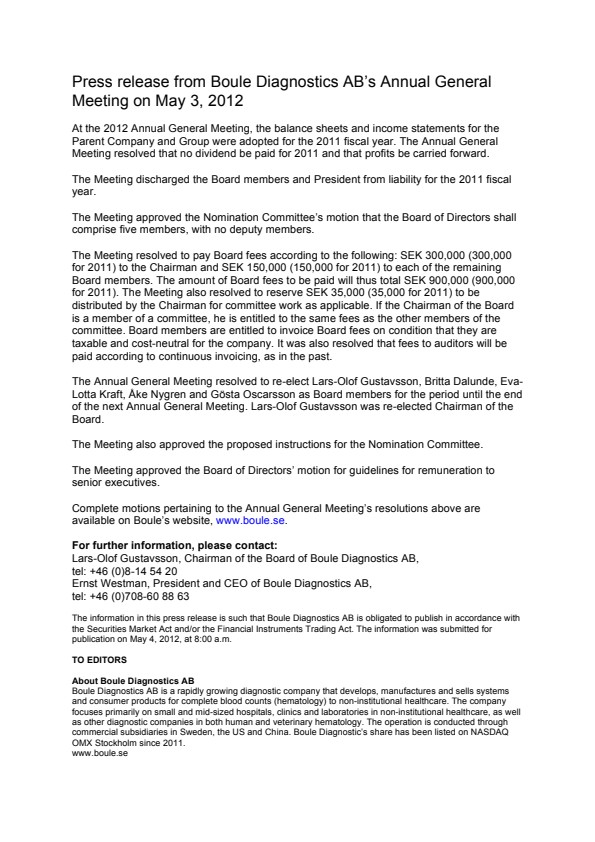 Press release from Boule Diagnostics AB's Annual General Meeting on May 3, 2012

At the 2012 Annual General Meeting, the balance sheets and income statements for the Parent Company and Group were adopted for the 2011 fiscal year. The Annual General Meeting resolved that no dividend be paid for 2011 and that profits be carried forward.

The Meeting discharged the Board members and President from liability for the 2011 fiscal year.

The Meeting approved the Nomination Committee's motion that the Board of Directors shall comprise five members, with no deputy members.

The Meeting resolved to pay Board fees according to the following: SEK 300,000 (300,000 for 2011) to the Chairman and SEK 150,000 (150,000 for 2011) to each of the remaining Board members. The amount of Board fees to be paid will thus total SEK 900,000 (900,000 for 2011). The Meeting also resolved to reserve SEK 35,000 (35,000 for 2011) to be distributed by the Chairman for committee work as applicable. If the Chairman of the Board is a member of a committee, he is entitled to the same fees as the other members of the committee. Board members are entitled to invoice Board fees on condition that they are taxable and cost-neutral for the company. It was also resolved that fees to auditors will be paid according to continuous invoicing, as in the past.

The Annual General Meeting resolved to re-elect Lars-Olof Gustavsson, Britta Dalunde, Eva-Lotta Kraft, Åke Nygren and Gösta Oscarsson as Board members for the period until the end of the next Annual General Meeting. Lars-Olof Gustavsson was re-elected Chairman of the Board.

The Meeting also approved the proposed instructions for the Nomination Committee.

The Meeting approved the Board of Directors' motion for guidelines for remuneration to senior executives.

Complete motions pertaining to the Annual General Meeting's resolutions above are available on Boule's website, www.boule.se.

For further information, please contact:
Lars-Olof Gustavsson, Chairman of the Board of Boule Diagnostics AB,
tel: +46 (0)8-14 54 20
Ernst Westman, President and CEO of Boule Diagnostics AB,
tel: +46 (0)708-60 88 63

The information in this press release is such that Boule Diagnostics AB is obligated to publish in accordance with the Securities Market Act and/or the Financial Instruments Trading Act. The information was submitted for publication on May 4, 2012, at 8:00 a.m.

TO EDITORS

About Boule Diagnostics AB
Boule Diagnostics AB is a rapidly growing diagnostic company that develops, manufactures and sells systems and consumer products for complete blood counts (hematology) to non-institutional healthcare. The company focuses primarily on small and mid-sized hospitals, clinics and laboratories in non-institutional healthcare, as well as other diagnostic companies in both human and veterinary hematology. The operation is conducted through commercial subsidiaries in Sweden, the US and China. Boule Diagnostic's share has been listed on NASDAQ OMX Stockholm since 2011.
www.boule.se